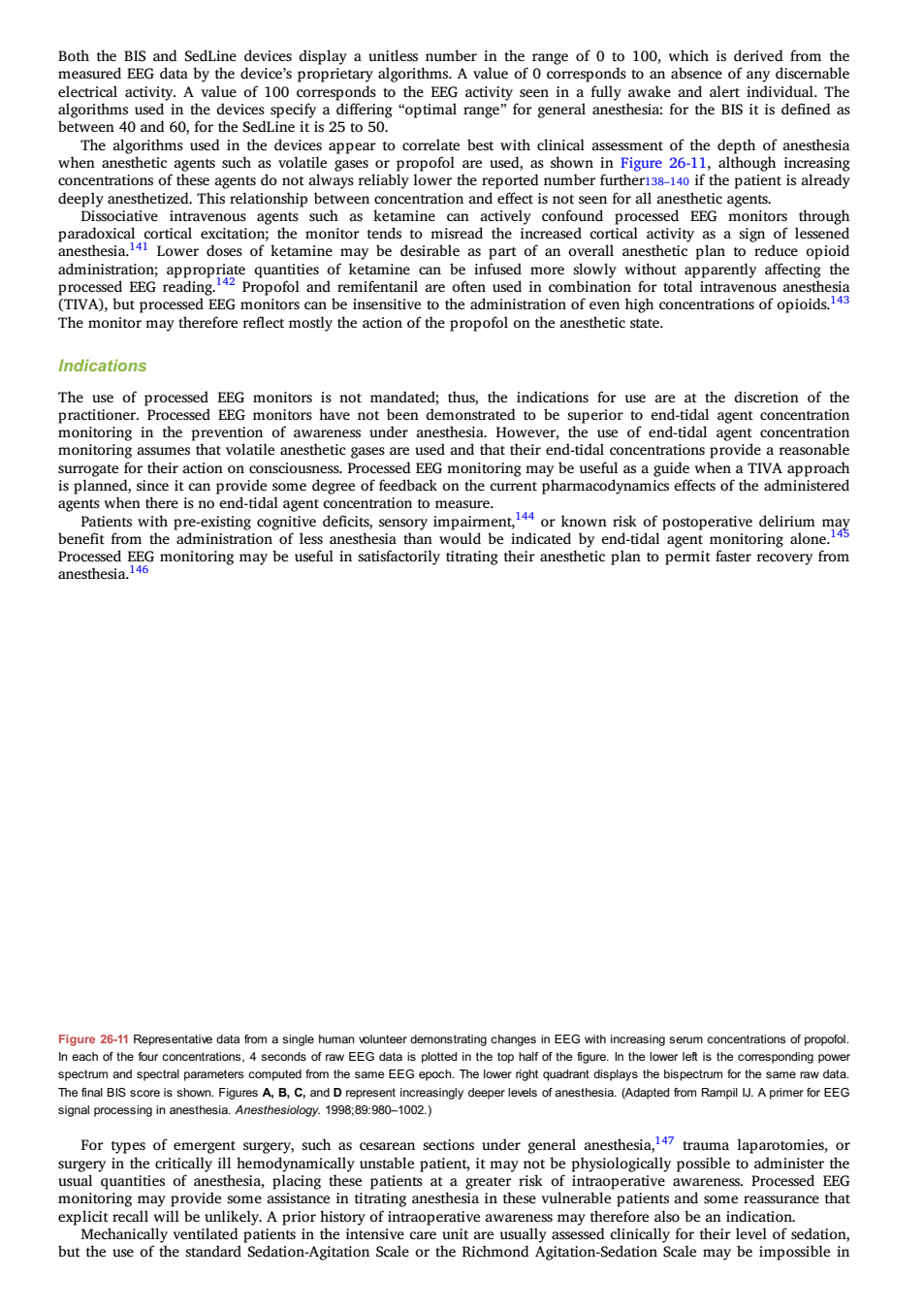 Both the BIS and SedLine devices display a unitless number in the range of 0 to 100, which is derived from the measured EEG data by the device's proprietary algorithms. A value of 0 corresponds to an absence of any discernable electrical activity. A value of 100 corresponds to the EEG activity seen in a fully awake and alert individual. The algorithms used in the devices specify a differing "optimal range" for general anesthesia: for the BIS it is defined as between 40 and 60, for the SedLine it is 25 to 50.

The algorithms used in the devices appear to correlate best with clinical assessment of the depth of anesthesia when anesthetic agents such as volatile gases or propofol are used, as shown in Figure 26-11, although increasing concentrations of these agents do not always reliably lower the reported number further138–140 if the patient is already deeply anesthetized. This relationship between concentration and effect is not seen for all anesthetic agents.

Dissociative intravenous agents such as ketamine can actively confound processed EEG monitors through paradoxical cortical excitation; the monitor tends to misread the increased cortical activity as a sign of lessened anesthesia.$^{141}$ Lower doses of ketamine may be desirable as part of an overall anesthetic plan to reduce opioid administration; appropriate quantities of ketamine can be infused more slowly without apparently affecting the processed EEG reading.$^{142}$ Propofol and remifentanil are often used in combination for total intravenous anesthesia (TIVA), but processed EEG monitors can be insensitive to the administration of even high concentrations of opioids.$^{143}$ The monitor may therefore reflect mostly the action of the propofol on the anesthetic state.

Indications

The use of processed EEG monitors is not mandated; thus, the indications for use are at the discretion of the practitioner. Processed EEG monitors have not been demonstrated to be superior to end-tidal agent concentration monitoring in the prevention of awareness under anesthesia. However, the use of end-tidal agent concentration monitoring assumes that volatile anesthetic gases are used and that their end-tidal concentrations provide a reasonable surrogate for their action on consciousness. Processed EEG monitoring may be useful as a guide when a TIVA approach is planned, since it can provide some degree of feedback on the current pharmacodynamics effects of the administered agents when there is no end-tidal agent concentration to measure.

Patients with pre-existing cognitive deficits, sensory impairment,$^{144}$ or known risk of postoperative delirium may benefit from the administration of less anesthesia than would be indicated by end-tidal agent monitoring alone.$^{145}$ Processed EEG monitoring may be useful in satisfactorily titrating their anesthetic plan to permit faster recovery from anesthesia.$^{146}$

Figure 26-11 Representative data from a single human volunteer demonstrating changes in EEG with increasing serum concentrations of propofol. In each of the four concentrations, 4 seconds of raw EEG data is plotted in the top half of the figure. In the lower left is the corresponding power spectrum and spectral parameters computed from the same EEG epoch. The lower right quadrant displays the bispectrum for the same raw data. The final BIS score is shown. Figures A, B, C, and D represent increasingly deeper levels of anesthesia. (Adapted from Rampil IJ. A primer for EEG signal processing in anesthesia. Anesthesiology. 1998;89:980–1002.)

For types of emergent surgery, such as cesarean sections under general anesthesia,$^{147}$ trauma laparotomies, or surgery in the critically ill hemodynamically unstable patient, it may not be physiologically possible to administer the usual quantities of anesthesia, placing these patients at a greater risk of intraoperative awareness. Processed EEG monitoring may provide some assistance in titrating anesthesia in these vulnerable patients and some reassurance that explicit recall will be unlikely. A prior history of intraoperative awareness may therefore also be an indication.

Mechanically ventilated patients in the intensive care unit are usually assessed clinically for their level of sedation, but the use of the standard Sedation-Agitation Scale or the Richmond Agitation-Sedation Scale may be impossible in